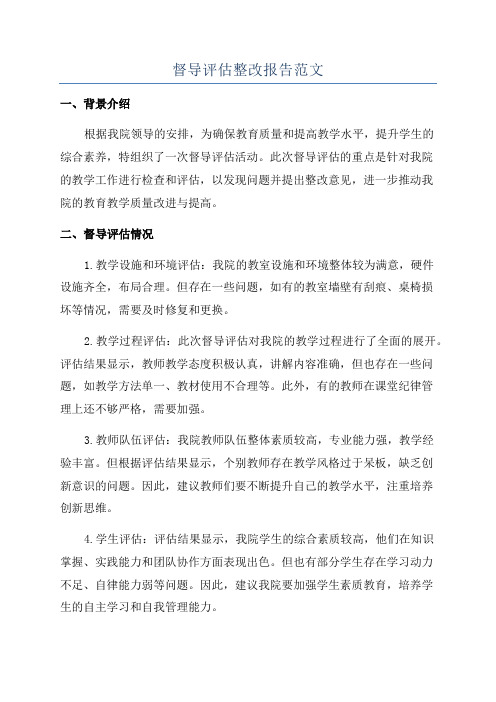 督导评估整改报告范文

一、背景介绍

根据我院领导的安排，为确保教育质量和提高教学水平，提升学生的综合素养，特组织了一次督导评估活动。此次督导评估的重点是针对我院的教学工作进行检查和评估，以发现问题并提出整改意见，进一步推动我院的教育教学质量改进与提高。

二、督导评估情况

1.教学设施和环境评估：我院的教室设施和环境整体较为满意，硬件设施齐全，布局合理。但存在一些问题，如有的教室墙壁有刮痕、桌椅损坏等情况，需要及时修复和更换。

2.教学过程评估：此次督导评估对我院的教学过程进行了全面的展开。评估结果显示，教师教学态度积极认真，讲解内容准确，但也存在一些问题，如教学方法单一、教材使用不合理等。此外，有的教师在课堂纪律管理上还不够严格，需要加强。

3.教师队伍评估：我院教师队伍整体素质较高，专业能力强，教学经验丰富。但根据评估结果显示，个别教师存在教学风格过于呆板，缺乏创新意识的问题。因此，建议教师们要不断提升自己的教学水平，注重培养创新思维。

4.学生评估：评估结果显示，我院学生的综合素质较高，他们在知识掌握、实践能力和团队协作方面表现出色。但也有部分学生存在学习动力不足、自律能力弱等问题。因此，建议我院要加强学生素质教育，培养学生的自主学习和自我管理能力。